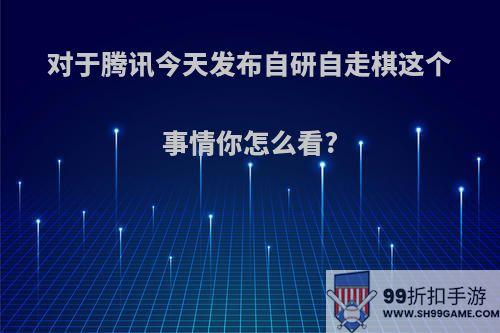 对于腾讯今天发布自研自走棋这个事情你怎么看?

99折扣手游
WWW.SH99GAME.COM